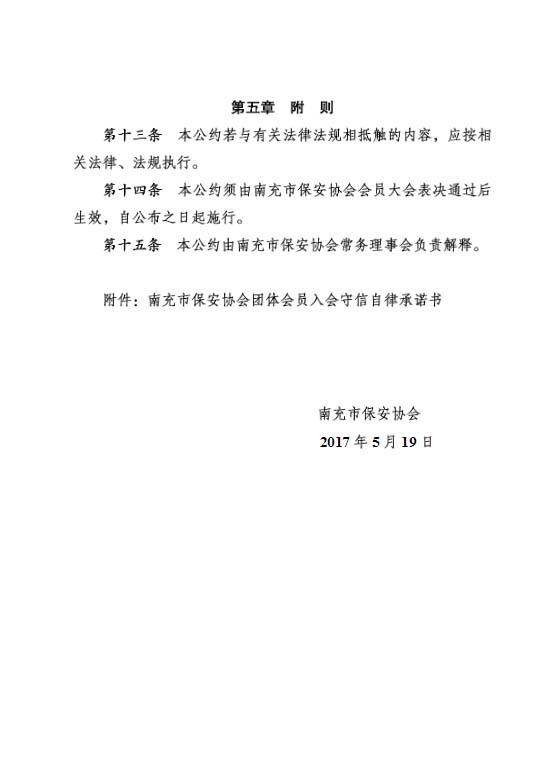 第五章　附　则

第十三条　本公约若与有关法律法规相抵触的内容，应按相关法律、法规执行。

第十四条　本公约须由南充市保安协会会员大会表决通过后生效，自公布之日起施行。

第十五条　本公约由南充市保安协会常务理事会负责解释。

附件：南充市保安协会团体会员入会守信自律承诺书

南充市保安协会

2017 年 5 月 19 日